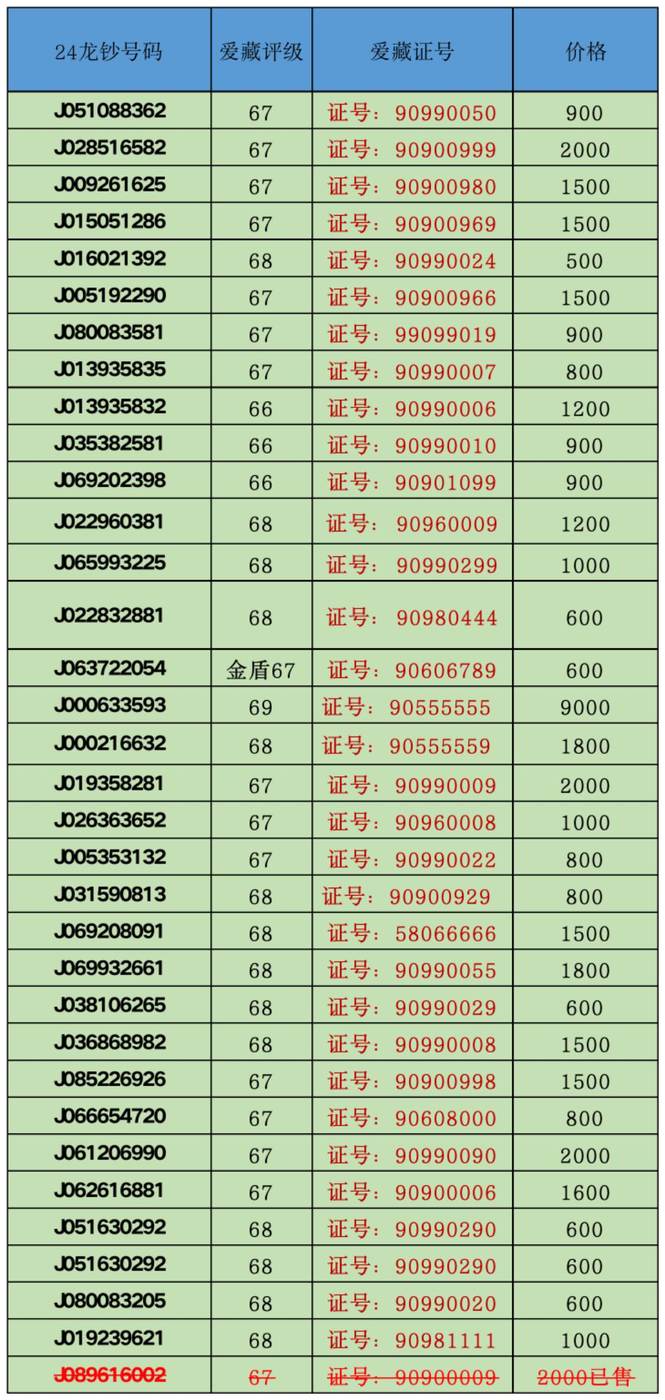 | 24龙钞号码 | 爱藏评级 | 爱藏证号 | 价格 |
|---|---|---|---|
| J051088362 | 67 | 证号：90990050 | 900 |
| J028516582 | 67 | 证号：90900999 | 2000 |
| J009261625 | 67 | 证号：90900980 | 1500 |
| J015051286 | 67 | 证号：90900969 | 1500 |
| J016021392 | 68 | 证号：90990024 | 500 |
| J005192290 | 67 | 证号：90900966 | 1500 |
| J080083581 | 67 | 证号：99099019 | 900 |
| J013935835 | 67 | 证号：90990007 | 800 |
| J013935832 | 66 | 证号：90990006 | 1200 |
| J035382581 | 66 | 证号：90990010 | 900 |
| J069202398 | 66 | 证号：90901099 | 900 |
| J022960381 | 68 | 证号：90960009 | 1200 |
| J065993225 | 68 | 证号：90990299 | 1000 |
| J022832881 | 68 | 证号：90980444 | 600 |
| J063722054 | 金盾67 | 证号：90606789 | 600 |
| J000633593 | 69 | 证号：90555555 | 9000 |
| J000216632 | 68 | 证号：90555559 | 1800 |
| J019358281 | 67 | 证号：90990009 | 2000 |
| J026363652 | 67 | 证号：90960008 | 1000 |
| J005353132 | 67 | 证号：90990022 | 800 |
| J031590813 | 68 | 证号：90900929 | 800 |
| J069208091 | 68 | 证号：58066666 | 1500 |
| J069932661 | 68 | 证号：90990055 | 1800 |
| J038106265 | 68 | 证号：90990029 | 600 |
| J036868982 | 68 | 证号：90990008 | 1500 |
| J085226926 | 67 | 证号：90900998 | 1500 |
| J066654720 | 67 | 证号：90608000 | 800 |
| J061206990 | 67 | 证号：90990090 | 2000 |
| J062616881 | 67 | 证号：90900006 | 1600 |
| J051630292 | 68 | 证号：90990290 | 600 |
| J051630292 | 68 | 证号：90990290 | 600 |
| J080083205 | 68 | 证号：90990020 | 600 |
| J019239621 | 68 | 证号：90981111 | 1000 |
| J089616002 | 67 | 证号：90900009 | 2000已售 |